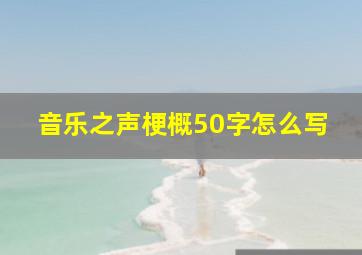 音乐之声梗概50字怎么写